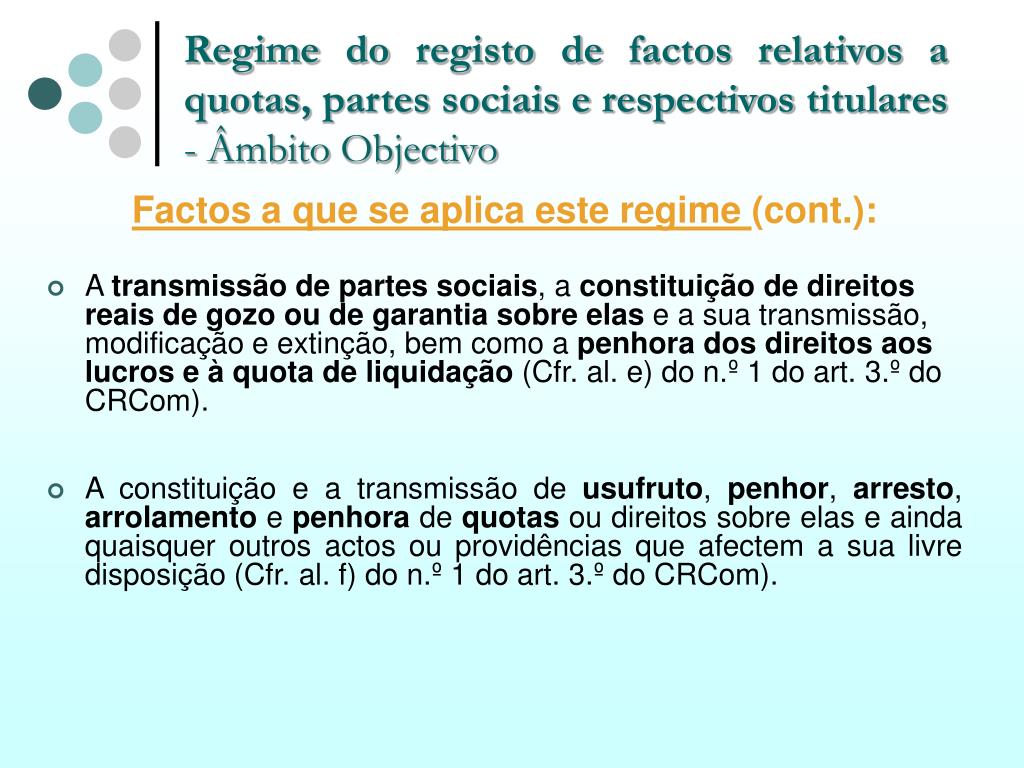 Regime do registo de factos relativos a quotas, partes sociais e respectivos titulares - Âmbito Objectivo

Factos a que se aplica este regime (cont.):

A transmissão de partes sociais, a constituição de direitos reais de gozo ou de garantia sobre elas e a sua transmissão, modificação e extinção, bem como a penhora dos direitos aos lucros e à quota de liquidação (Cfr. al. e) do n.º 1 do art. 3.º do CRCom).

A constituição e a transmissão de usufruto, penhor, arresto, arrolamento e penhora de quotas ou direitos sobre elas e ainda quaisquer outros actos ou providências que afectem a sua livre disposição (Cfr. al. f) do n.º 1 do art. 3.º do CRCom).